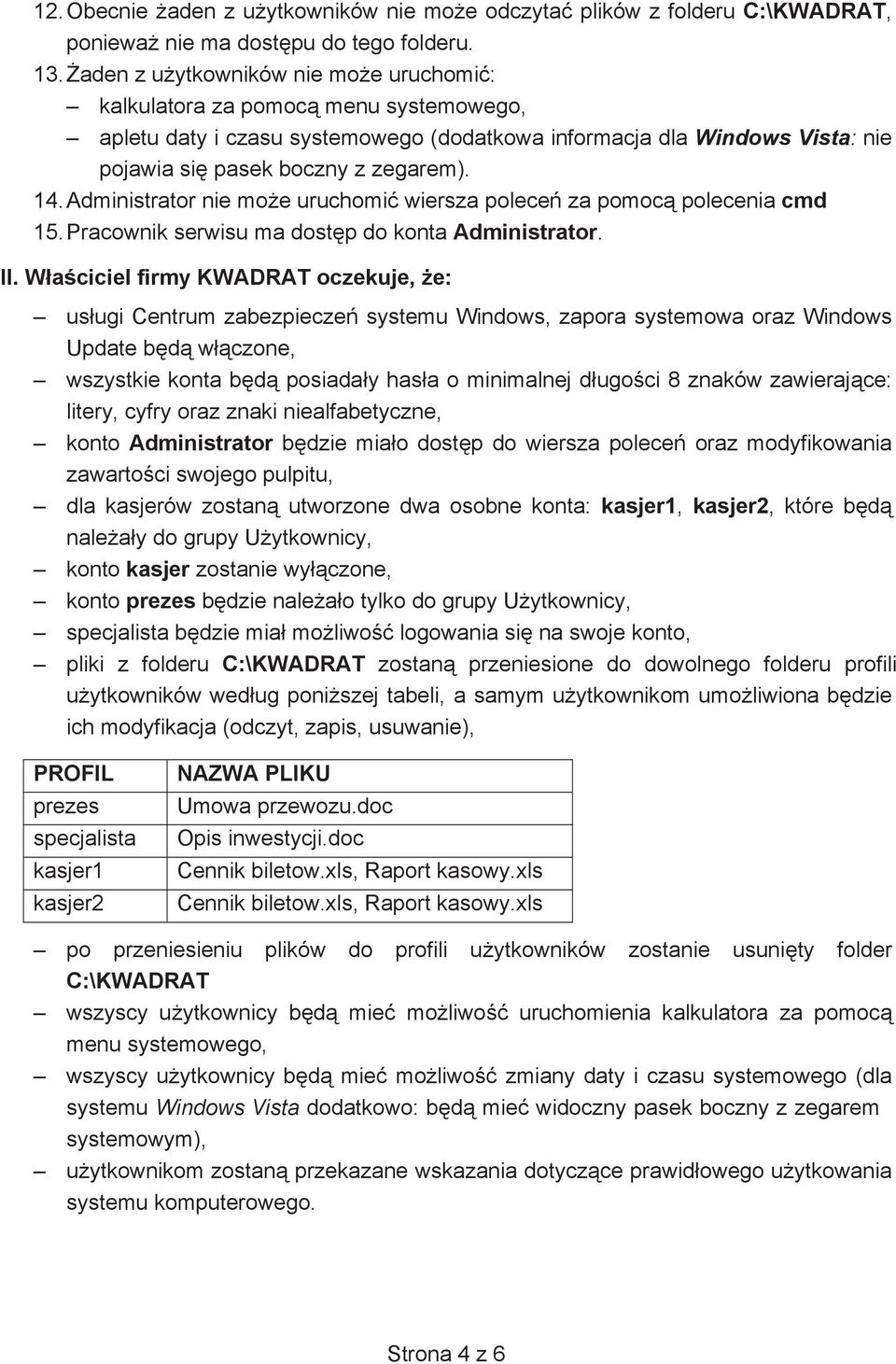 12. Obecnie żaden z użytkowników nie może odczytać plików z folderu C:\KWADRAT, ponieważ nie ma dostępu do tego folderu.
13. Żaden z użytkowników nie może uruchomić:
– kalkulatora za pomocą menu systemowego,
– apletu daty i czasu systemowego (dodatkowa informacja dla Windows Vista: nie pojawia się pasek boczny z zegarem).
14. Administrator nie może uruchomić wiersza poleceń za pomocą polecenia cmd
15. Pracownik serwisu ma dostęp do konta Administrator.

II. Właściciel firmy KWADRAT oczekuje, że:

– usługi Centrum zabezpieczeń systemu Windows, zapora systemowa oraz Windows Update będą włączone,
– wszystkie konta będą posiadały hasła o minimalnej długości 8 znaków zawierające: litery, cyfry oraz znaki niealfabetyczne,
– konto Administrator będzie miało dostęp do wiersza poleceń oraz modyfikowania zawartości swojego pulpitu,
– dla kasjerów zostaną utworzone dwa osobne konta: kasjer1, kasjer2, które będą należały do grupy Użytkownicy,
– konto kasjer zostanie wyłączone,
– konto prezes będzie należało tylko do grupy Użytkownicy,
– specjalista będzie miał możliwość logowania się na swoje konto,
– pliki z folderu C:\KWADRAT zostaną przeniesione do dowolnego folderu profili użytkowników według poniższej tabeli, a samym użytkownikom umożliwiona będzie ich modyfikacja (odczyt, zapis, usuwanie),

| PROFIL | NAZWA PLIKU |
|---|---|
| prezes | Umowa przewozu.doc |
| specjalista | Opis inwestycji.doc |
| kasjer1 | Cennik biletow.xls, Raport kasowy.xls |
| kasjer2 | Cennik biletow.xls, Raport kasowy.xls |

– po przeniesieniu plików do profili użytkowników zostanie usunięty folder C:\KWADRAT
– wszyscy użytkownicy będą mieć możliwość uruchomienia kalkulatora za pomocą menu systemowego,
– wszyscy użytkownicy będą mieć możliwość zmiany daty i czasu systemowego (dla systemu Windows Vista dodatkowo: będą mieć widoczny pasek boczny z zegarem systemowym),
– użytkownikom zostaną przekazane wskazania dotyczące prawidłowego użytkowania systemu komputerowego.

Strona 4 z 6